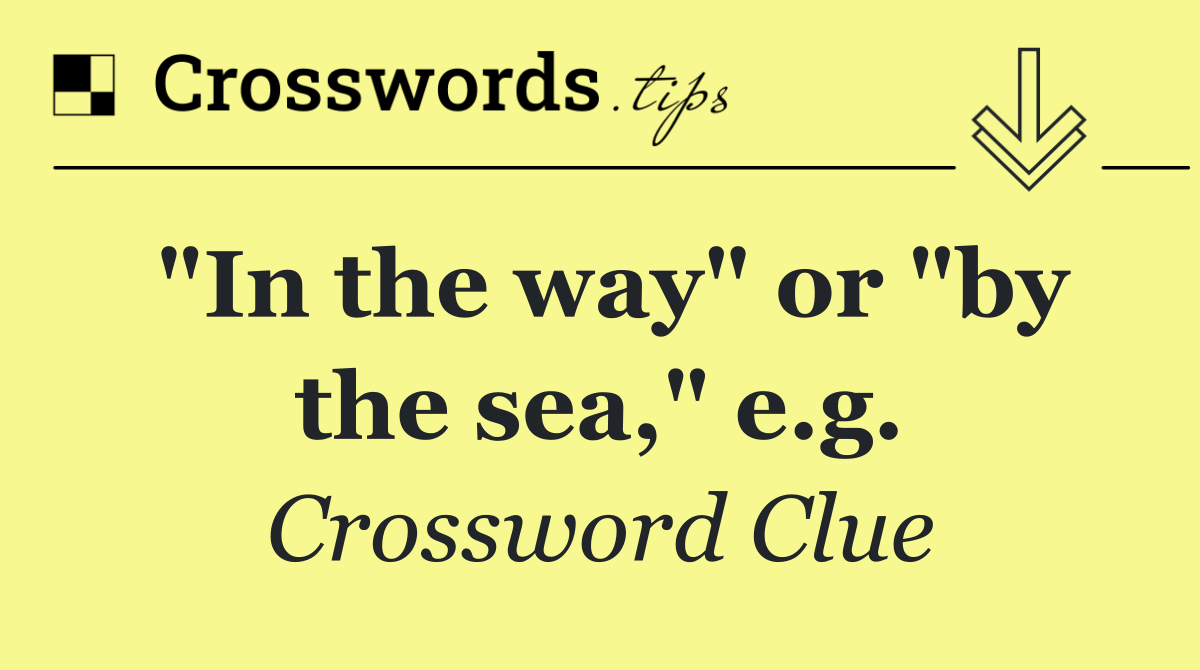 Crosswords.tips

"In the way" or "by the sea," e.g.

Crossword Clue